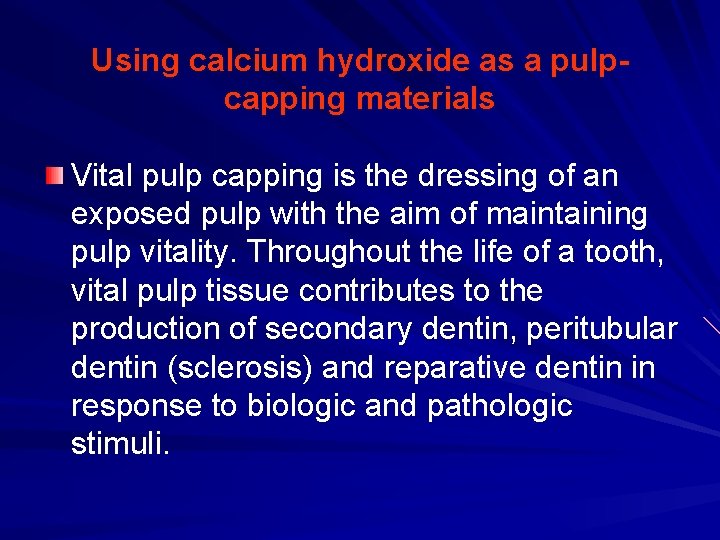 Using calcium hydroxide as a pulp-capping materials

• Vital pulp capping is the dressing of an exposed pulp with the aim of maintaining pulp vitality. Throughout the life of a tooth, vital pulp tissue contributes to the production of secondary dentin, peritubular dentin (sclerosis) and reparative dentin in response to biologic and pathologic stimuli.